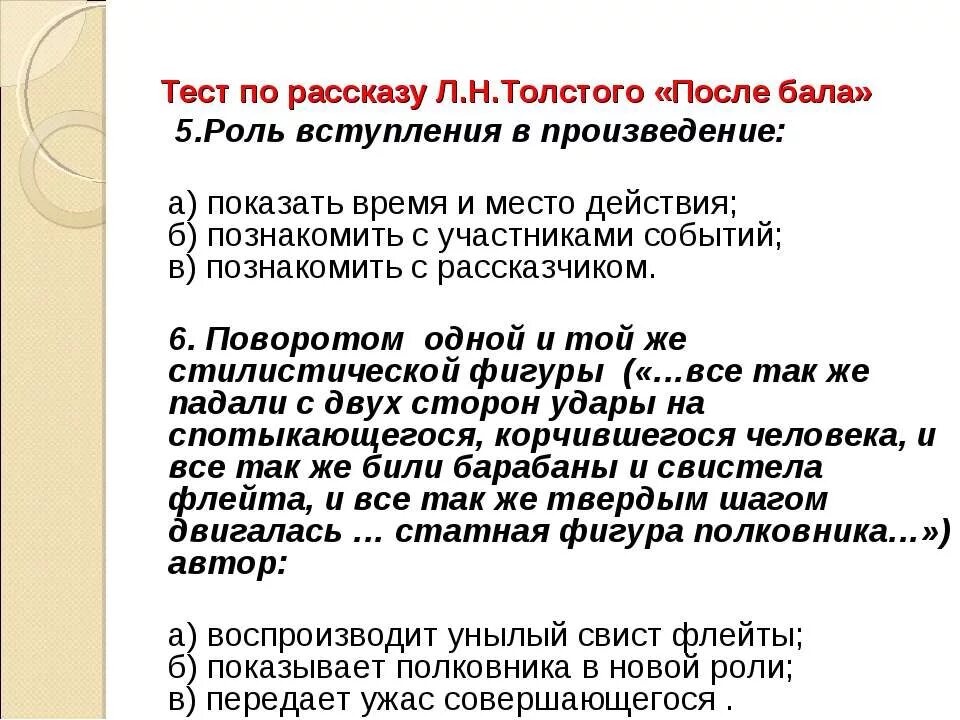 Тест по рассказу Л.Н.Толстого «После бала»

5.Роль вступления в произведение:

а) показать время и место действия;
б) познакомить с участниками событий;
в) познакомить с рассказчиком.

6. Поворотом одной и той же стилистической фигуры («…все так же падали с двух сторон удары на спотыкающегося, корчившегося человека, и все так же били барабаны и свистела флейта, и все так же твердым шагом двигалась … статная фигура полковника…») автор:

а) воспроизводит унылый свист флейты;
б) показывает полковника в новой роли;
в) передает ужас совершающегося .